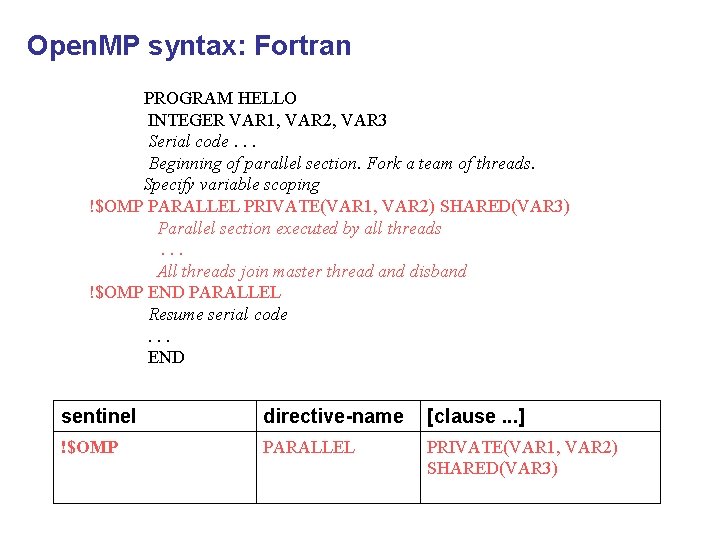 OpenMP syntax: Fortran

PROGRAM HELLO
INTEGER VAR1, VAR2, VAR3
Serial code . . .
Beginning of parallel section. Fork a team of threads.
Specify variable scoping
!$OMP PARALLEL PRIVATE(VAR1, VAR2) SHARED(VAR3)
Parallel section executed by all threads
. . .
All threads join master thread and disband
!$OMP END PARALLEL
Resume serial code
. . .
END

| sentinel | directive-name | [clause ...] |
|---|---|---|
| !$OMP | PARALLEL | PRIVATE(VAR1, VAR2) SHARED(VAR3) |